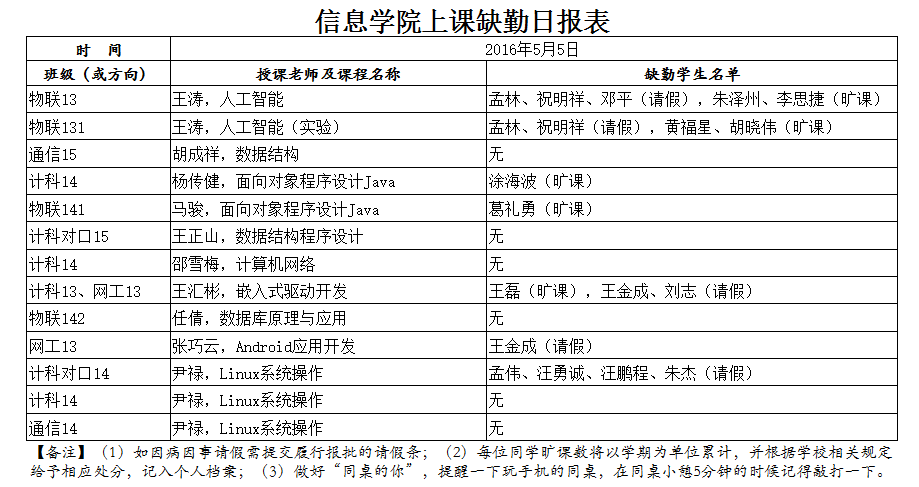 信息学院上课缺勤日报表

| 时　间 | 2016年5月5日 | |
|---|---|---|
| 班级（或方向） | 授课老师及课程名称 | 缺勤学生名单 |
| 物联13 | 王涛，人工智能 | 孟林、祝明祥、邓平（请假），朱泽州、李思捷（旷课） |
| 物联131 | 王涛，人工智能（实验） | 孟林、祝明祥（请假），黄福星、胡晓伟（旷课） |
| 通信15 | 胡成祥，数据结构 | 无 |
| 计科14 | 杨传健，面向对象程序设计Java | 涂海波（旷课） |
| 物联141 | 马骏，面向对象程序设计Java | 葛礼勇（旷课） |
| 计科对口15 | 王正山，数据结构程序设计 | 无 |
| 计科14 | 邵雪梅，计算机网络 | 无 |
| 计科13、网工13 | 王汇彬，嵌入式驱动开发 | 王磊（旷课），王金成、刘志（请假） |
| 物联142 | 任倩，数据库原理与应用 | 无 |
| 网工13 | 张巧云，Android应用开发 | 王金成（请假） |
| 计科对口14 | 尹禄，Linux系统操作 | 孟伟、汪勇诚、汪鹏程、朱杰（请假） |
| 计科14 | 尹禄，Linux系统操作 | 无 |
| 通信14 | 尹禄，Linux系统操作 | 无 |

【备注】（1）如因病因事请假需提交履行报批的请假条；（2）每位同学旷课数将以学期为单位累计，并根据学校相关规定给予相应处分，记入个人档案；（3）做好“同桌的你”，提醒一下玩手机的同桌，在同桌小憩5分钟的时候记得敲打一下。